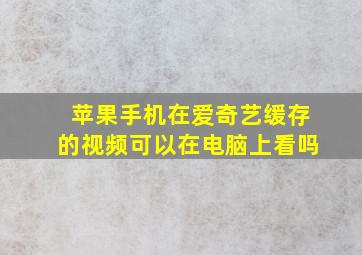 苹果手机在爱奇艺缓存的视频可以在电脑上看吗